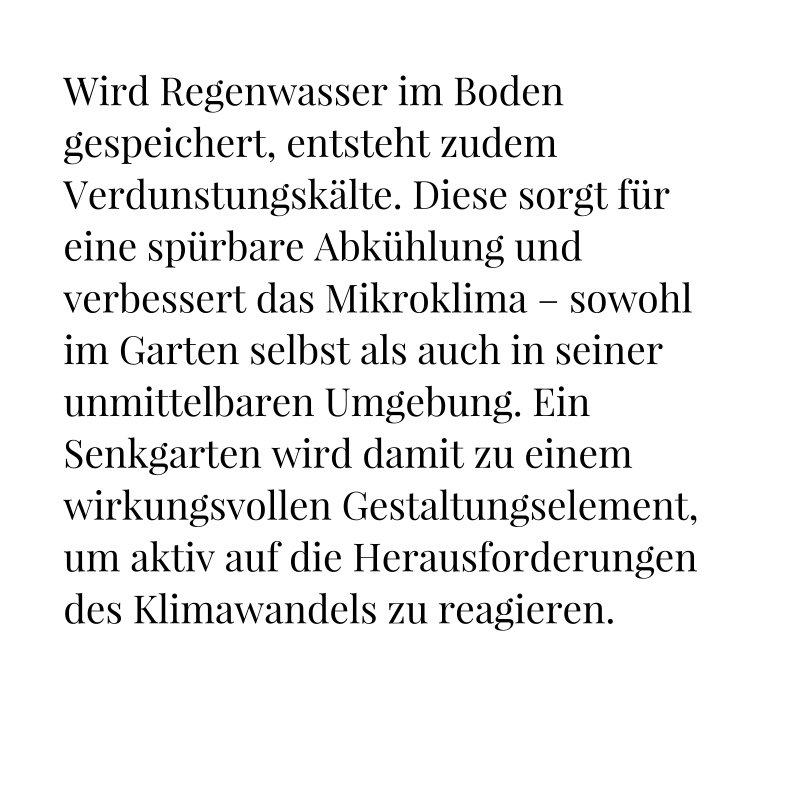 Wird Regenwasser im Boden gespeichert, entsteht zudem Verdunstungskälte. Diese sorgt für eine spürbare Abkühlung und verbessert das Mikroklima – sowohl im Garten selbst als auch in seiner unmittelbaren Umgebung. Ein Senkgarten wird damit zu einem wirkungsvollen Gestaltungselement, um aktiv auf die Herausforderungen des Klimawandels zu reagieren.